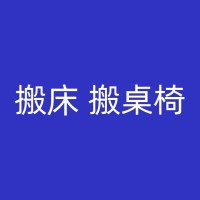 搬床 搬桌椅